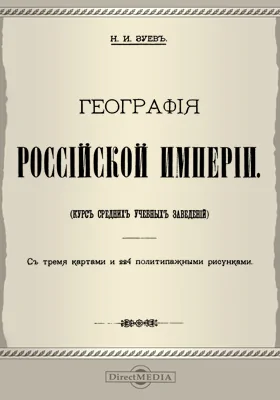 Н. И. ЗУЕВЪ.

ГЕОГРАФІЯ

РОССІЙСКОЙ ИМПЕРІИ.

(КУРСЪ СРЕДНИХЪ УЧЕБНЫХЪ ЗАВЕДЕНІЙ)

Съ тремя картами и 224 политипажными рисунками.

DirectMEDIA